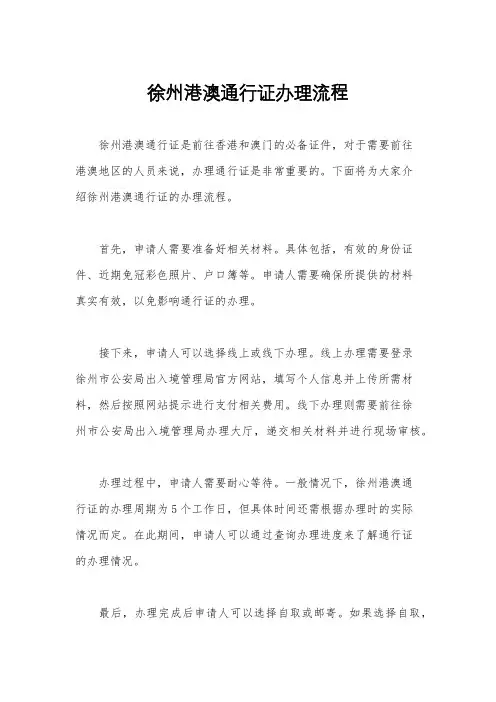 徐州港澳通行证办理流程

徐州港澳通行证是前往香港和澳门的必备证件，对于需要前往港澳地区的人员来说，办理通行证是非常重要的。下面将为大家介绍徐州港澳通行证的办理流程。

首先，申请人需要准备好相关材料。具体包括，有效的身份证件、近期免冠彩色照片、户口簿等。申请人需要确保所提供的材料真实有效，以免影响通行证的办理。

接下来，申请人可以选择线上或线下办理。线上办理需要登录徐州市公安局出入境管理局官方网站，填写个人信息并上传所需材料，然后按照网站提示进行支付相关费用。线下办理则需要前往徐州市公安局出入境管理局办理大厅，递交相关材料并进行现场审核。

办理过程中，申请人需要耐心等待。一般情况下，徐州港澳通行证的办理周期为5个工作日，但具体时间还需根据办理时的实际情况而定。在此期间，申请人可以通过查询办理进度来了解通行证的办理情况。

最后，办理完成后申请人可以选择自取或邮寄。如果选择自取，